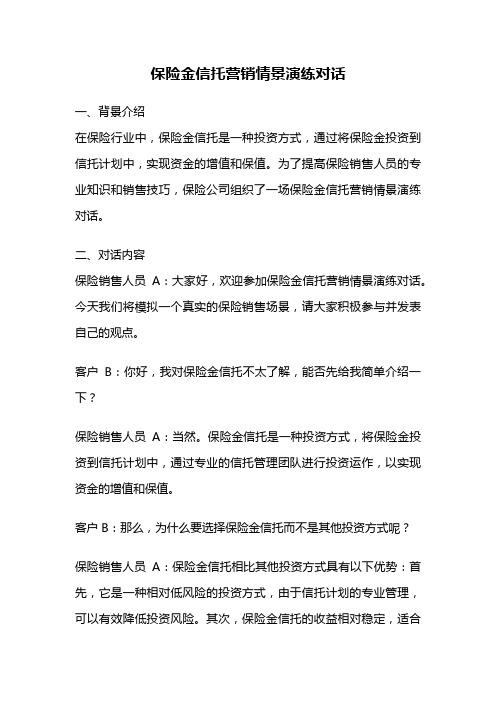 保险金信托营销情景演练对话

一、背景介绍

在保险行业中，保险金信托是一种投资方式，通过将保险金投资到信托计划中，实现资金的增值和保值。为了提高保险销售人员的专业知识和销售技巧，保险公司组织了一场保险金信托营销情景演练对话。

二、对话内容

保险销售人员 A：大家好，欢迎参加保险金信托营销情景演练对话。今天我们将模拟一个真实的保险销售场景，请大家积极参与并发表自己的观点。

客户 B：你好，我对保险金信托不太了解，能否先给我简单介绍一下？

保险销售人员 A：当然。保险金信托是一种投资方式，将保险金投资到信托计划中，通过专业的信托管理团队进行投资运作，以实现资金的增值和保值。

客户 B：那么，为什么要选择保险金信托而不是其他投资方式呢？

保险销售人员 A：保险金信托相比其他投资方式具有以下优势：首先，它是一种相对低风险的投资方式，由于信托计划的专业管理，可以有效降低投资风险。其次，保险金信托的收益相对稳定，适合